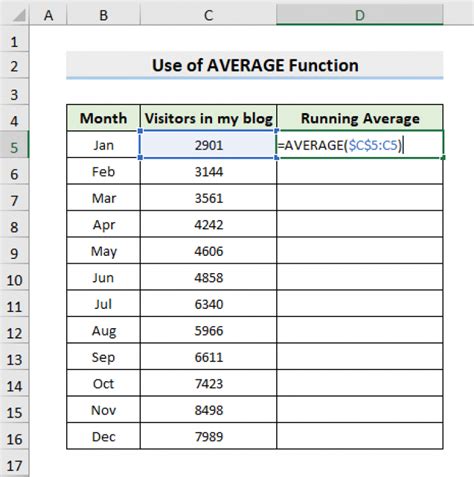 | | A | B | C | D |
|---|---|---|---|---|
| 1 | | | | |
| 2 | | Use of AVERAGE Function | | |
| 3 | | | | |
| 4 | | Month | Visitors in my blog | Running Average |
| 5 | | Jan | 2901 | =AVERAGE($C$5:C5) |
| 6 | | Feb | 3144 | |
| 7 | | Mar | 3561 | |
| 8 | | Apr | 4242 | |
| 9 | | May | 4606 | |
| 10 | | Jun | 4858 | |
| 11 | | Jul | 6340 | |
| 12 | | Aug | 5966 | |
| 13 | | Sep | 6611 | |
| 14 | | Oct | 7423 | |
| 15 | | Nov | 8498 | |
| 16 | | Dec | 7989 | |
| 17 | | | | |